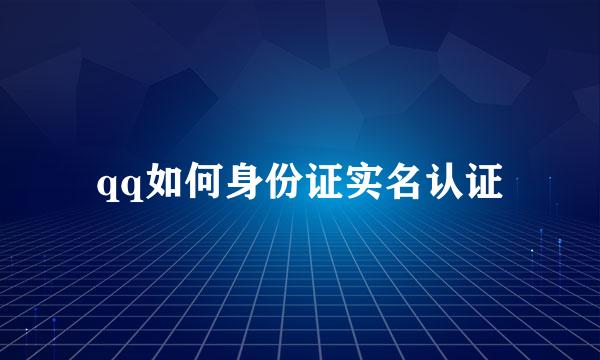 qq如何身份证实名认证